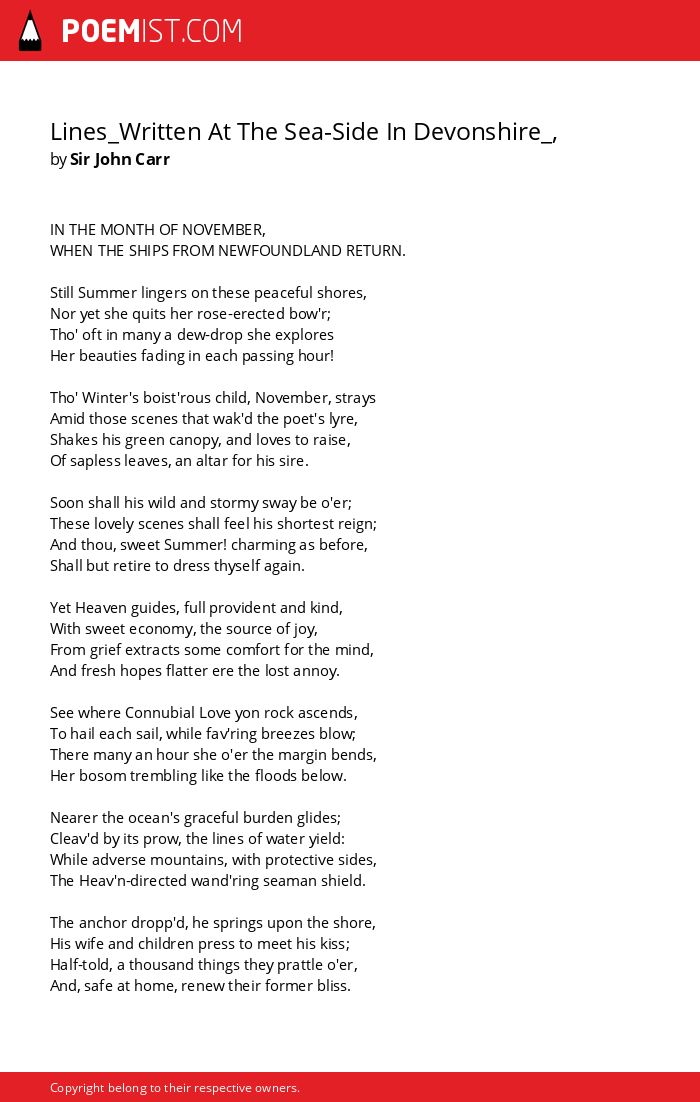 POEMIST.COM

Lines_Written At The Sea-Side In Devonshire_,
by Sir John Carr

IN THE MONTH OF NOVEMBER,
WHEN THE SHIPS FROM NEWFOUNDLAND RETURN.

Still Summer lingers on these peaceful shores,
Nor yet she quits her rose-erected bow'r;
Tho' oft in many a dew-drop she explores
Her beauties fading in each passing hour!

Tho' Winter's boist'rous child, November, strays
Amid those scenes that wak'd the poet's lyre,
Shakes his green canopy, and loves to raise,
Of sapless leaves, an altar for his sire.

Soon shall his wild and stormy sway be o'er;
These lovely scenes shall feel his shortest reign;
And thou, sweet Summer! charming as before,
Shall but retire to dress thyself again.

Yet Heaven guides, full provident and kind,
With sweet economy, the source of joy,
From grief extracts some comfort for the mind,
And fresh hopes flatter ere the lost annoy.

See where Connubial Love yon rock ascends,
To hail each sail, while fav'ring breezes blow;
There many an hour she o'er the margin bends,
Her bosom trembling like the floods below.

Nearer the ocean's graceful burden glides;
Cleav'd by its prow, the lines of water yield:
While adverse mountains, with protective sides,
The Heav'n-directed wand'ring seaman shield.

The anchor dropp'd, he springs upon the shore,
His wife and children press to meet his kiss;
Half-told, a thousand things they prattle o'er,
And, safe at home, renew their former bliss.

Copyright belong to their respective owners.